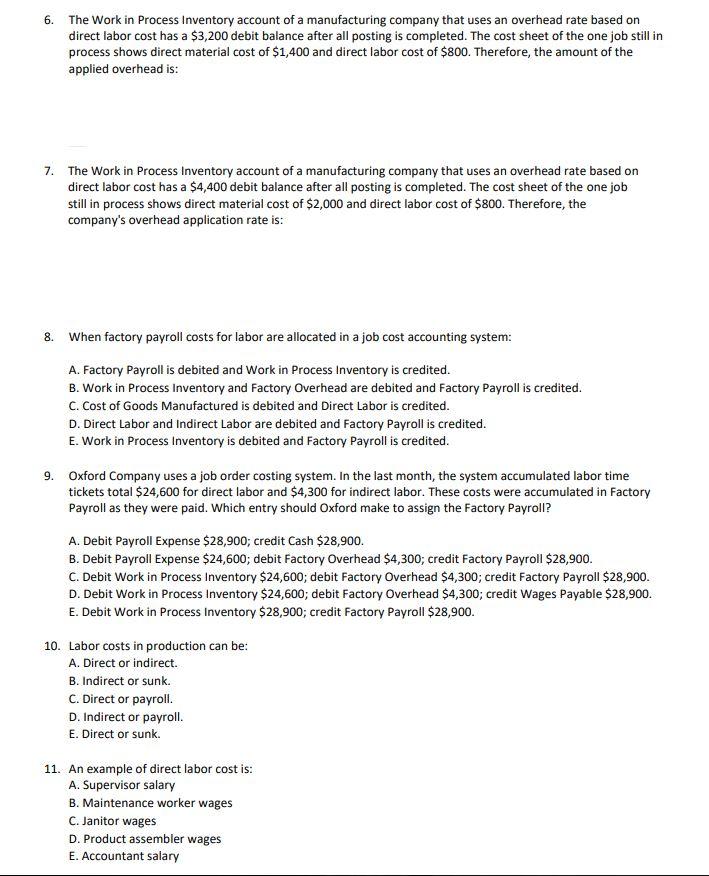 6. The Work in Process Inventory account of a manufacturing company that uses an overhead rate based on direct labor cost has a \$3,200 debit balance after all posting is completed. The cost sheet of the one job still in process shows direct material cost of \$1,400 and direct labor cost of \$800. Therefore, the amount of the applied overhead is:

7. The Work in Process Inventory account of a manufacturing company that uses an overhead rate based on direct labor cost has a \$4,400 debit balance after all posting is completed. The cost sheet of the one job still in process shows direct material cost of \$2,000 and direct labor cost of \$800. Therefore, the company's overhead application rate is:

8. When factory payroll costs for labor are allocated in a job cost accounting system:

A. Factory Payroll is debited and Work in Process Inventory is credited.
B. Work in Process Inventory and Factory Overhead are debited and Factory Payroll is credited.
C. Cost of Goods Manufactured is debited and Direct Labor is credited.
D. Direct Labor and Indirect Labor are debited and Factory Payroll is credited.
E. Work in Process Inventory is debited and Factory Payroll is credited.

9. Oxford Company uses a job order costing system. In the last month, the system accumulated labor time tickets total \$24,600 for direct labor and \$4,300 for indirect labor. These costs were accumulated in Factory Payroll as they were paid. Which entry should Oxford make to assign the Factory Payroll?

A. Debit Payroll Expense \$28,900; credit Cash \$28,900.
B. Debit Payroll Expense \$24,600; debit Factory Overhead \$4,300; credit Factory Payroll \$28,900.
C. Debit Work in Process Inventory \$24,600; debit Factory Overhead \$4,300; credit Factory Payroll \$28,900.
D. Debit Work in Process Inventory \$24,600; debit Factory Overhead \$4,300; credit Wages Payable \$28,900.
E. Debit Work in Process Inventory \$28,900; credit Factory Payroll \$28,900.

10. Labor costs in production can be:
A. Direct or indirect.
B. Indirect or sunk.
C. Direct or payroll.
D. Indirect or payroll.
E. Direct or sunk.

11. An example of direct labor cost is:
A. Supervisor salary
B. Maintenance worker wages
C. Janitor wages
D. Product assembler wages
E. Accountant salary